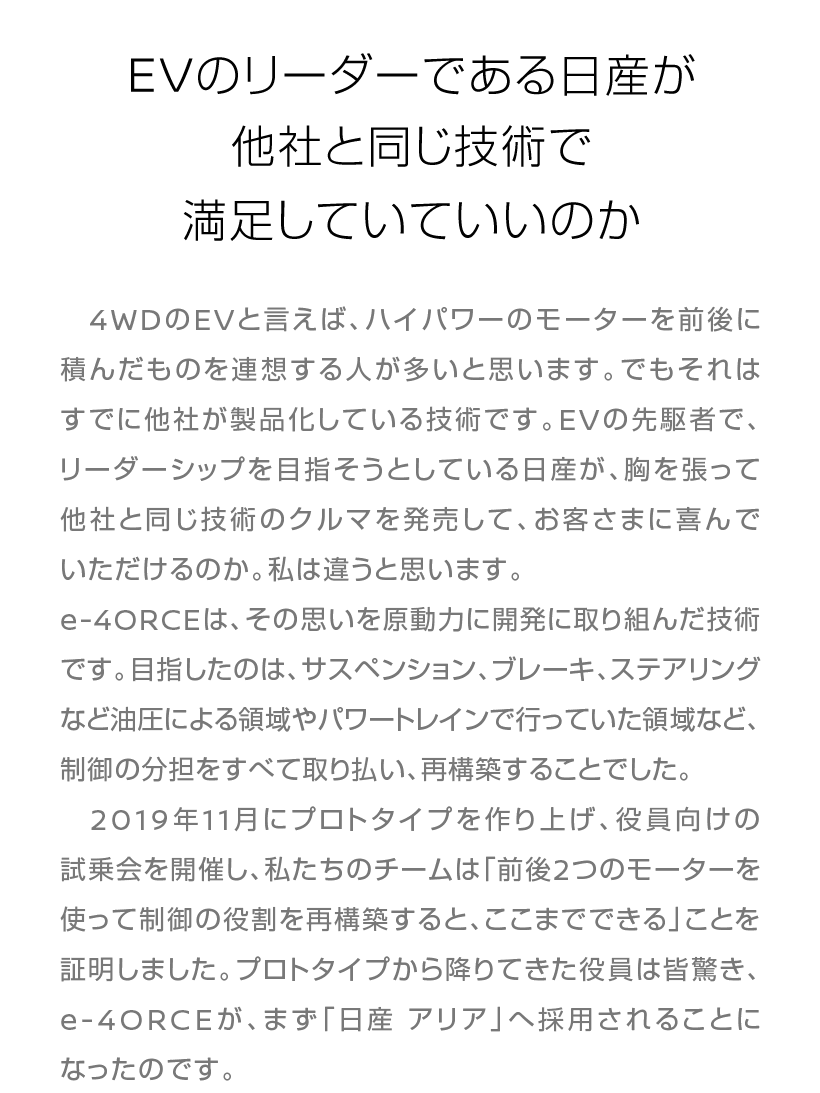 EVのリーダーである日産が
他社と同じ技術で
満足していていいのか

4WDのEVと言えば、ハイパワーのモーターを前後に積んだものを連想する人が多いと思います。でもそれはすでに他社が製品化している技術です。EVの先駆者で、リーダーシップを目指そうとしている日産が、胸を張って他社と同じ技術のクルマを発売して、お客さまに喜んでいただけるのか。私は違うと思います。
e-4ORCEは、その思いを原動力に開発に取り組んだ技術です。目指したのは、サスペンション、ブレーキ、ステアリングなど油圧による領域やパワートレインで行っていた領域など、制御の分担をすべて取り払い、再構築することでした。

2019年11月にプロトタイプを作り上げ、役員向けの試乗会を開催し、私たちのチームは「前後2つのモーターを使って制御の役割を再構築すると、ここまでできる」ことを証明しました。プロトタイプから降りてきた役員は皆驚き、e-4ORCEが、まず「日産 アリア」へ採用されることになったのです。